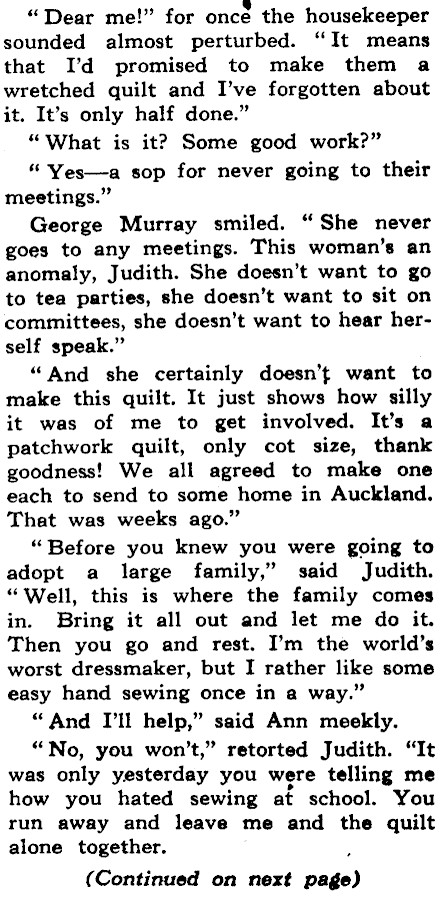 "Dear me!" for once the housekeeper sounded almost perturbed. "It means that I'd promised to make them a wretched quilt and I've forgotten about it. It's only half done."

"What is it? Some good work?"

"Yes—a sop for never going to their meetings."

George Murray smiled. "She never goes to any meetings. This woman's an anomaly, Judith. She doesn't want to go to tea parties, she doesn't want to sit on committees, she doesn't want to hear herself speak."

"And she certainly doesn't want to make this quilt. It just shows how silly it was of me to get involved. It's a patchwork quilt, only cot size, thank goodness! We all agreed to make one each to send to some home in Auckland. That was weeks ago."

"Before you knew you were going to adopt a large family," said Judith. "Well, this is where the family comes in. Bring it all out and let me do it. Then you go and rest. I'm the world's worst dressmaker, but I rather like some easy hand sewing once in a way."

"And I'll help," said Ann meekly.

"No, you won't," retorted Judith. "It was only yesterday you were telling me how you hated sewing at school. You run away and leave me and the quilt alone together.

(Continued on next page)